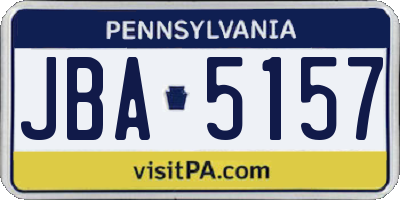 PENNSYLVANIA

JBA 5157

visitPA.com